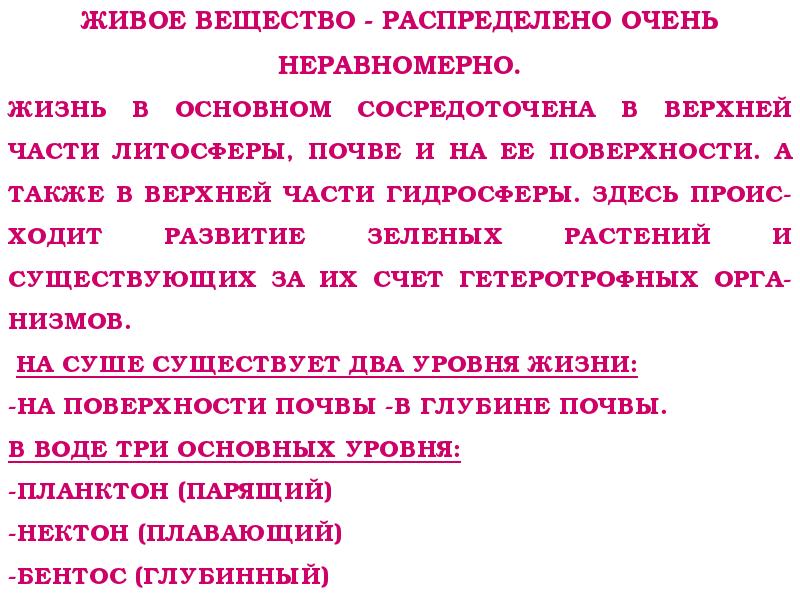 ЖИВОЕ ВЕЩЕСТВО - РАСПРЕДЕЛЕНО ОЧЕНЬ НЕРАВНОМЕРНО.

ЖИЗНЬ В ОСНОВНОМ СОСРЕДОТОЧЕНА В ВЕРХНЕЙ ЧАСТИ ЛИТОСФЕРЫ, ПОЧВЕ И НА ЕЕ ПОВЕРХНОСТИ. А ТАКЖЕ В ВЕРХНЕЙ ЧАСТИ ГИДРОСФЕРЫ. ЗДЕСЬ ПРОИСХОДИТ РАЗВИТИЕ ЗЕЛЕНЫХ РАСТЕНИЙ И СУЩЕСТВУЮЩИХ ЗА ИХ СЧЕТ ГЕТЕРОТРОФНЫХ ОРГАНИЗМОВ.

НА СУШЕ СУЩЕСТВУЕТ ДВА УРОВНЯ ЖИЗНИ:

-НА ПОВЕРХНОСТИ ПОЧВЫ -В ГЛУБИНЕ ПОЧВЫ.

В ВОДЕ ТРИ ОСНОВНЫХ УРОВНЯ:

-ПЛАНКТОН (ПАРЯЩИЙ)

-НЕКТОН (ПЛАВАЮЩИЙ)

-БЕНТОС (ГЛУБИННЫЙ)